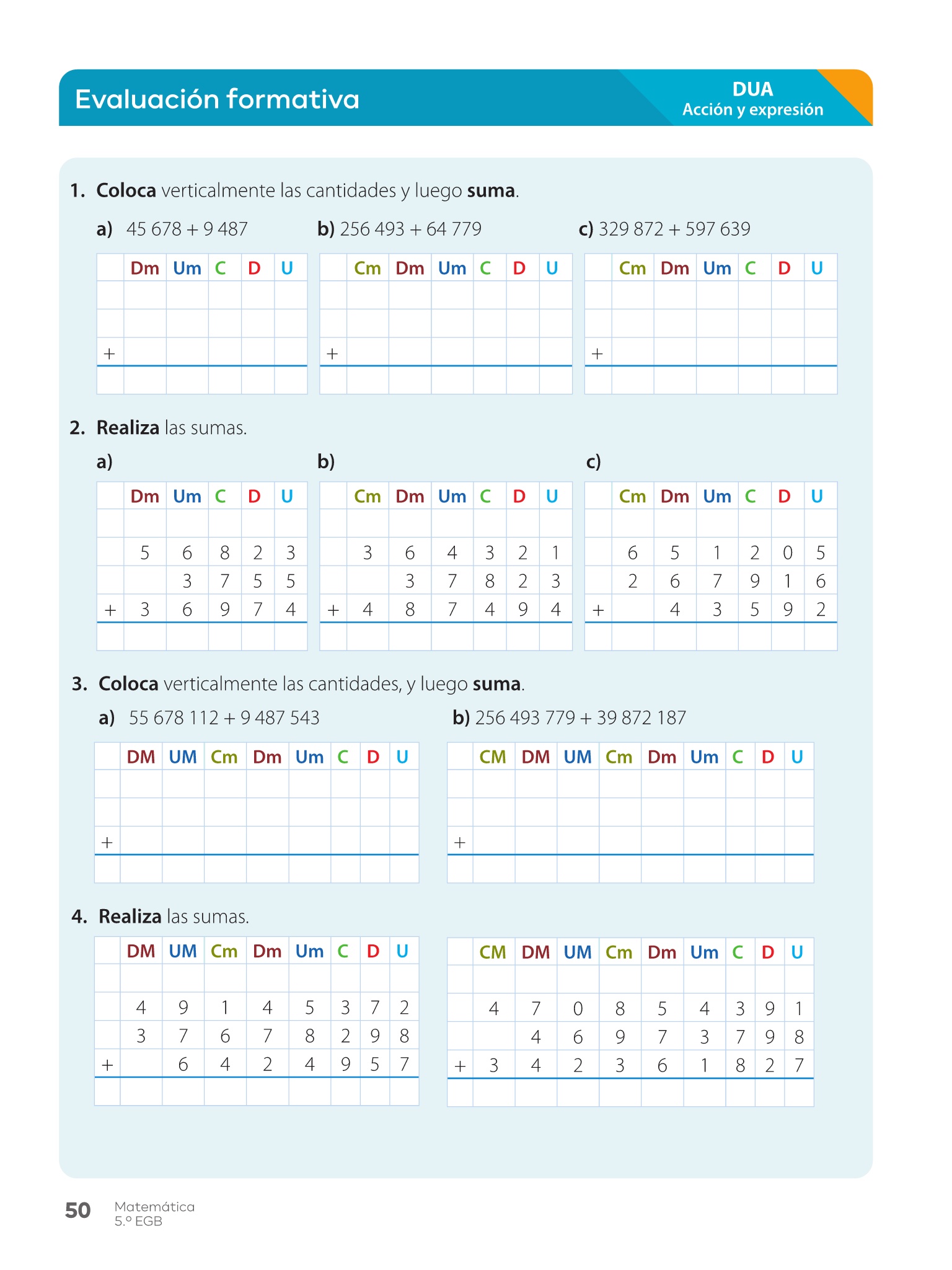 Evaluación formativa

DUA
Acción y expresión

1. **Coloca** verticalmente las cantidades y luego **suma**.

a) 45 678 + 9 487

| | Dm | Um | C | D | U |
|---|---|---|---|---|---|
| | | | | | |
| | | | | | |
| + | | | | | |
| | | | | | |

b) 256 493 + 64 779

| | Cm | Dm | Um | C | D | U |
|---|---|---|---|---|---|---|
| | | | | | | |
| | | | | | | |
| + | | | | | | |
| | | | | | | |

c) 329 872 + 597 639

| | Cm | Dm | Um | C | D | U |
|---|---|---|---|---|---|---|
| | | | | | | |
| | | | | | | |
| + | | | | | | |
| | | | | | | |

2. **Realiza** las sumas.

a)

| | Dm | Um | C | D | U |
|---|---|---|---|---|---|
| | | | | | |
| | 5 | 6 | 8 | 2 | 3 |
| | | 3 | 7 | 5 | 5 |
| + | 3 | 6 | 9 | 7 | 4 |
| | | | | | |

b)

| | Cm | Dm | Um | C | D | U |
|---|---|---|---|---|---|---|
| | | | | | | |
| | 3 | 6 | 4 | 3 | 2 | 1 |
| | | 3 | 7 | 8 | 2 | 3 |
| + | 4 | 8 | 7 | 4 | 9 | 4 |
| | | | | | | |

c)

| | Cm | Dm | Um | C | D | U |
|---|---|---|---|---|---|---|
| | | | | | | |
| | 6 | 5 | 1 | 2 | 0 | 5 |
| | 2 | 6 | 7 | 9 | 1 | 6 |
| + | | 4 | 3 | 5 | 9 | 2 |
| | | | | | | |

3. **Coloca** verticalmente las cantidades, y luego **suma**.

a) 55 678 112 + 9 487 543

| | DM | UM | Cm | Dm | Um | C | D | U |
|---|---|---|---|---|---|---|---|---|
| | | | | | | | | |
| | | | | | | | | |
| + | | | | | | | | |
| | | | | | | | | |

b) 256 493 779 + 39 872 187

| | CM | DM | UM | Cm | Dm | Um | C | D | U |
|---|---|---|---|---|---|---|---|---|---|
| | | | | | | | | | |
| | | | | | | | | | |
| + | | | | | | | | | |
| | | | | | | | | | |

4. **Realiza** las sumas.

| | DM | UM | Cm | Dm | Um | C | D | U |
|---|---|---|---|---|---|---|---|---|
| | | | | | | | | |
| | 4 | 9 | 1 | 4 | 5 | 3 | 7 | 2 |
| | 3 | 7 | 6 | 7 | 8 | 2 | 9 | 8 |
| + | | 6 | 4 | 2 | 4 | 9 | 5 | 7 |
| | | | | | | | | |

| | CM | DM | UM | Cm | Dm | Um | C | D | U |
|---|---|---|---|---|---|---|---|---|---|
| | | | | | | | | | |
| | 4 | 7 | 0 | 8 | 5 | 4 | 3 | 9 | 1 |
| | | 4 | 6 | 9 | 7 | 3 | 7 | 9 | 8 |
| + | 3 | 4 | 2 | 3 | 6 | 1 | 8 | 2 | 7 |
| | | | | | | | | | |

50 Matemática
5.º EGB